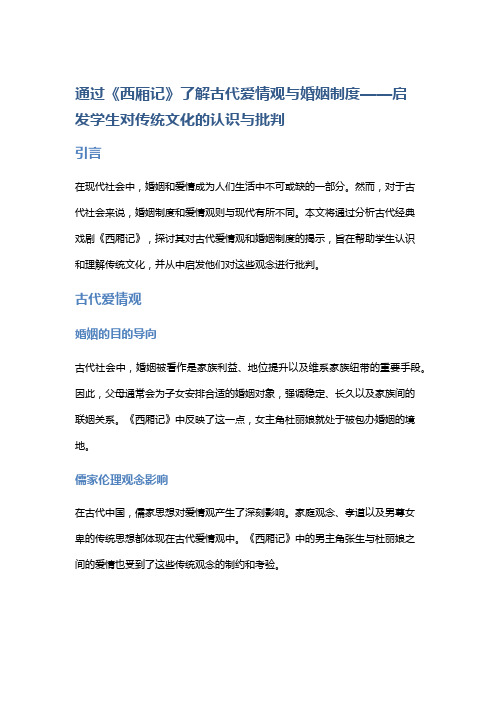 通过《西厢记》了解古代爱情观与婚姻制度——启发学生对传统文化的认识与批判

引言

在现代社会中，婚姻和爱情成为人们生活中不可或缺的一部分。然而，对于古代社会来说，婚姻制度和爱情观则与现代有所不同。本文将通过分析古代经典戏剧《西厢记》，探讨其对古代爱情观和婚姻制度的揭示，旨在帮助学生认识和理解传统文化，并从中启发他们对这些观念进行批判。

古代爱情观

婚姻的目的导向

古代社会中，婚姻被看作是家族利益、地位提升以及维系家族纽带的重要手段。因此，父母通常会为子女安排合适的婚姻对象，强调稳定、长久以及家族间的联姻关系。《西厢记》中反映了这一点，女主角杜丽娘就处于被包办婚姻的境地。

儒家伦理观念影响

在古代中国，儒家思想对爱情观产生了深刻影响。家庭观念、孝道以及男尊女卑的传统思想都体现在古代爱情观中。《西厢记》中的男主角张生与杜丽娘之间的爱情也受到了这些传统观念的制约和考验。